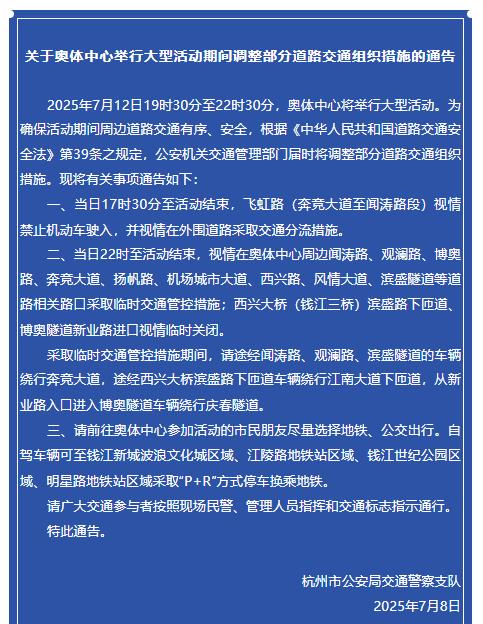 关于奥体中心举行大型活动期间调整部分道路交通组织措施的通告

2025年7月12日19时30分至22时30分，奥体中心将举行大型活动。为确保活动期间周边道路交通有序、安全，根据《中华人民共和国道路交通安全法》第39条之规定，公安机关交通管理部门届时将调整部分道路交通组织措施。现将有关事项通告如下：

一、当日17时30分至活动结束，飞虹路（奔竞大道至闻涛路段）视情禁止机动车驶入，并视情在外围道路采取交通分流措施。

二、当日22时至活动结束，视情在奥体中心周边闻涛路、观澜路、博奥路、奔竞大道、扬帆路、机场城市大道、西兴路、风情大道、滨盛隧道等道路相关路口采取临时交通管控措施；西兴大桥（钱江三桥）滨盛路下匝道、博奥隧道新业路进口视情临时关闭。

采取临时交通管控措施期间，请途经闻涛路、观澜路、滨盛隧道的车辆绕行奔竞大道，途经西兴大桥滨盛路下匝道车辆绕行江南大道下匝道，从新业路入口进入博奥隧道车辆绕行庆春隧道。

三、请前往奥体中心参加活动的市民朋友尽量选择地铁、公交出行。自驾车辆可至钱江新城波浪文化城区域、江陵路地铁站区域、钱江世纪公园区域、明星路地铁站区域采取“P+R”方式停车换乘地铁。

请广大交通参与者按照现场民警、管理人员指挥和交通标志指示通行。

特此通告。

杭州市公安局交通警察支队
2025年7月8日